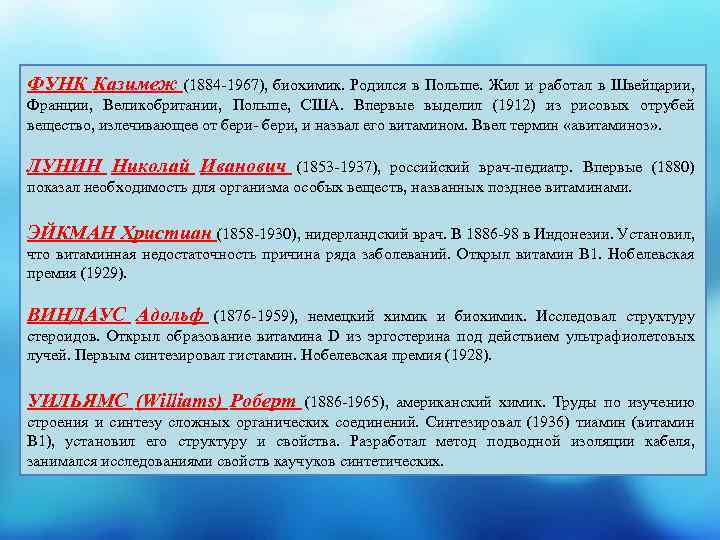 ФУНК Казимеж (1884-1967), биохимик. Родился в Польше. Жил и работал в Швейцарии, Франции, Великобритании, Польше, США. Впервые выделил (1912) из рисовых отрубей вещество, излечивающее от бери- бери, и назвал его витамином. Ввел термин «авитаминоз».

ЛУНИН Николай Иванович (1853-1937), российский врач-педиатр. Впервые (1880) показал необходимость для организма особых веществ, названных позднее витаминами.

ЭЙКМАН Христиан (1858-1930), нидерландский врач. В 1886-98 в Индонезии. Установил, что витаминная недостаточность причина ряда заболеваний. Открыл витамин В1. Нобелевская премия (1929).

ВИНДАУС Адольф (1876-1959), немецкий химик и биохимик. Исследовал структуру стероидов. Открыл образование витамина D из эргостерина под действием ультрафиолетовых лучей. Первым синтезировал гистамин. Нобелевская премия (1928).

УИЛЬЯМС (Williams) Роберт (1886-1965), американский химик. Труды по изучению строения и синтезу сложных органических соединений. Синтезировал (1936) тиамин (витамин В1), установил его структуру и свойства. Разработал метод подводной изоляции кабеля, занимался исследованиями свойств каучуков синтетических.